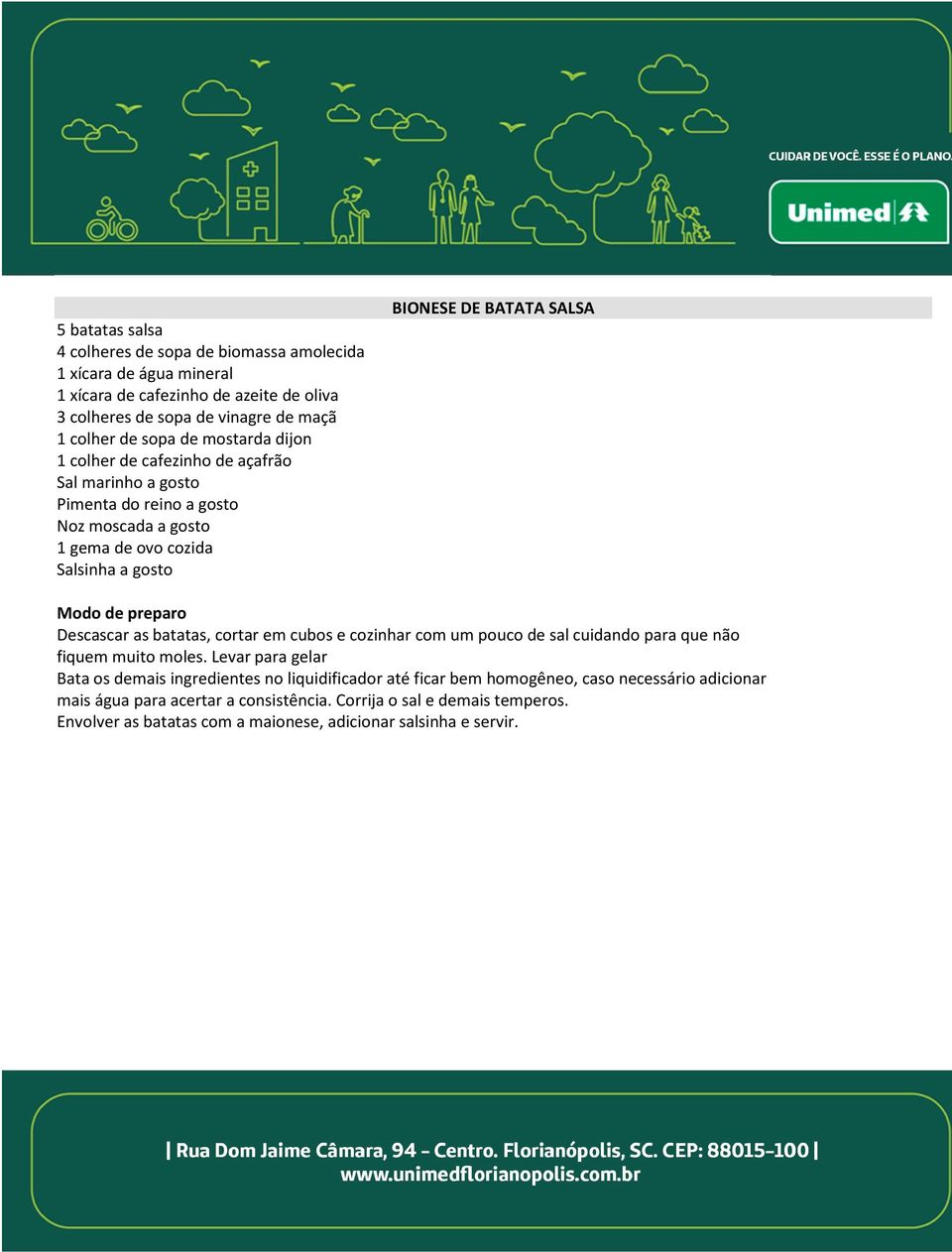 CUIDAR DE VOCÊ. ESSE É O PLANO.

Unimed

BIONESE DE BATATA SALSA

5 batatas salsa
4 colheres de sopa de biomassa amolecida
1 xícara de água mineral
1 xícara de cafezinho de azeite de oliva
3 colheres de sopa de vinagre de maçã
1 colher de sopa de mostarda dijon
1 colher de cafezinho de açafrão
Sal marinho a gosto
Pimenta do reino a gosto
Noz moscada a gosto
1 gema de ovo cozida
Salsinha a gosto

Modo de preparo
Descascar as batatas, cortar em cubos e cozinhar com um pouco de sal cuidando para que não fiquem muito moles. Levar para gelar
Bata os demais ingredientes no liquidificador até ficar bem homogêneo, caso necessário adicionar mais água para acertar a consistência. Corrija o sal e demais temperos.
Envolver as batatas com a maionese, adicionar salsinha e servir.

| Rua Dom Jaime Câmara, 94 - Centro. Florianópolis, SC. CEP: 88015-100 |
www.unimedflorianopolis.com.br